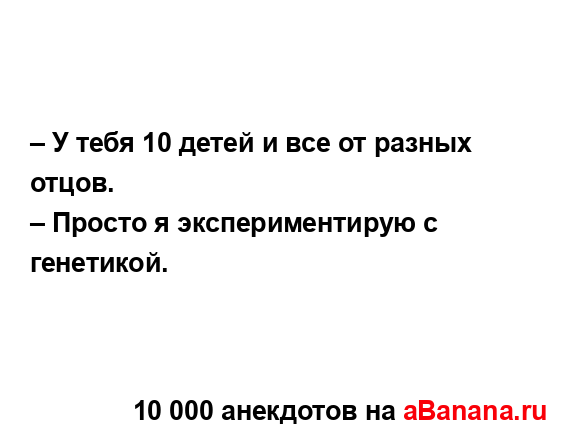 – У тебя 10 детей и все от разных отцов.
– Просто я экспериментирую с генетикой.

10 000 анекдотов на aBanana.ru